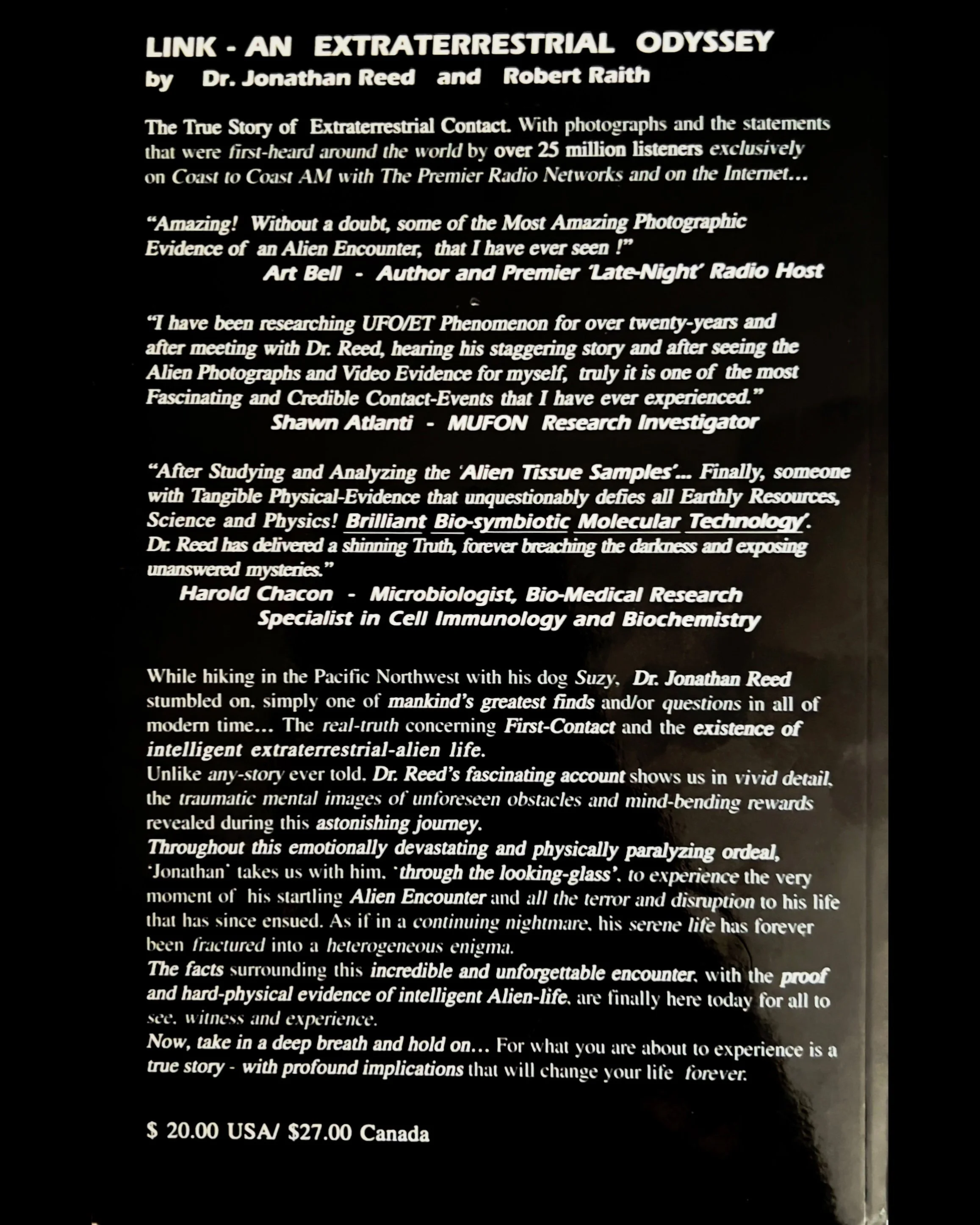 LINK - AN EXTRATERRESTRIAL ODYSSEY
by Dr. Jonathan Reed and Robert Raith

The True Story of Extraterrestrial Contact. With photographs and the statements that were first-heard around the world by over 25 million listeners exclusively on Coast to Coast AM with The Premier Radio Networks and on the Internet…

"Amazing! Without a doubt, some of the Most Amazing Photographic Evidence of an Alien Encounter, that I have ever seen !"
Art Bell - Author and Premier 'Late-Night' Radio Host

"I have been researching UFO/ET Phenomenon for over twenty-years and after meeting with Dr. Reed, hearing his staggering story and after seeing the Alien Photographs and Video Evidence for myself, truly it is one of the most Fascinating and Credible Contact-Events that I have ever experienced."
Shawn Atlanti - MUFON Research Investigator

"After Studying and Analyzing the 'Alien Tissue Samples'... Finally, someone with Tangible Physical-Evidence that unquestionably defies all Earthly Resources, Science and Physics! Brilliant Bio-symbiotic Molecular Technology'. Dr. Reed has delivered a shinning Truth, forever breaching the darkness and exposing unanswered mysteries."
Harold Chacon - Microbiologist, Bio-Medical Research Specialist in Cell Immunology and Biochemistry

While hiking in the Pacific Northwest with his dog Suzy, Dr. Jonathan Reed stumbled on, simply one of mankind's greatest finds and/or questions in all of modern time… The real-truth concerning First-Contact and the existence of intelligent extraterrestrial-alien life.
Unlike any-story ever told, Dr. Reed's fascinating account shows us in vivid detail, the traumatic mental images of unforeseen obstacles and mind-bending rewards revealed during this astonishing journey.
Throughout this emotionally devastating and physically paralyzing ordeal, 'Jonathan' takes us with him, 'through the looking-glass', to experience the very moment of his startling Alien Encounter and all the terror and disruption to his life that has since ensued. As if in a continuing nightmare, his serene life has forever been fractured into a heterogeneous enigma.
The facts surrounding this incredible and unforgettable encounter, with the proof and hard-physical evidence of intelligent Alien-life, are finally here today for all to see, witness and experience.
Now, take in a deep breath and hold on… For what you are about to experience is a true story - with profound implications that will change your life forever.

$ 20.00 USA/ $27.00 Canada